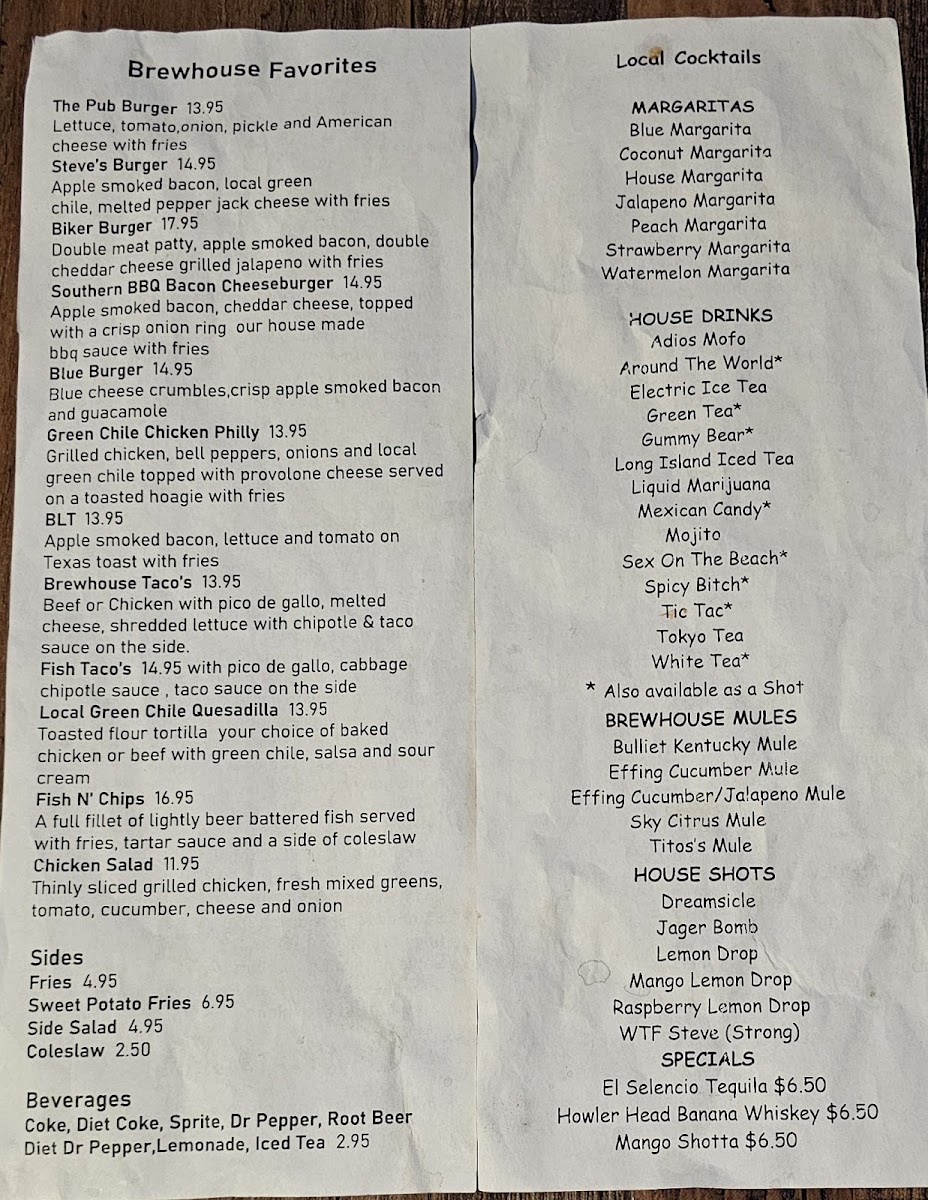 Brewhouse Favorites

The Pub Burger 13.95
Lettuce, tomato,onion, pickle and American cheese with fries
Steve's Burger 14.95
Apple smoked bacon, local green chile, melted pepper jack cheese with fries
Biker Burger 17.95
Double meat patty, apple smoked bacon, double cheddar cheese grilled jalapeno with fries
Southern BBQ Bacon Cheeseburger 14.95
Apple smoked bacon, cheddar cheese, topped with a crisp onion ring our house made bbq sauce with fries
Blue Burger 14.95
Blue cheese crumbles,crisp apple smoked bacon and guacamole
Green Chile Chicken Philly 13.95
Grilled chicken, bell peppers, onions and local green chile topped with provolone cheese served on a toasted hoagie with fries
BLT 13.95
Apple smoked bacon, lettuce and tomato on Texas toast with fries
Brewhouse Taco's 13.95
Beef or Chicken with pico de gallo, melted cheese, shredded lettuce with chipotle & taco sauce on the side.
Fish Taco's 14.95 with pico de gallo, cabbage chipotle sauce , taco sauce on the side
Local Green Chile Quesadilla 13.95
Toasted flour tortilla your choice of baked chicken or beef with green chile, salsa and sour cream
Fish N' Chips 16.95
A full fillet of lightly beer battered fish served with fries, tartar sauce and a side of coleslaw
Chicken Salad 11.95
Thinly sliced grilled chicken, fresh mixed greens, tomato, cucumber, cheese and onion

Sides
Fries 4.95
Sweet Potato Fries 6.95
Side Salad 4.95
Coleslaw 2.50

Beverages
Coke, Diet Coke, Sprite, Dr Pepper, Root Beer
Diet Dr Pepper,Lemonade, Iced Tea 2.95

Local Cocktails

MARGARITAS
Blue Margarita
Coconut Margarita
House Margarita
Jalapeno Margarita
Peach Margarita
Strawberry Margarita
Watermelon Margarita

HOUSE DRINKS
Adios Mofo
Around The World*
Electric Ice Tea
Green Tea*
Gummy Bear*
Long Island Iced Tea
Liquid Marijuana
Mexican Candy*
Mojito
Sex On The Beach*
Spicy Bitch*
Tic Tac*
Tokyo Tea
White Tea*
* Also available as a Shot
BREWHOUSE MULES
Bulliet Kentucky Mule
Effing Cucumber Mule
Effing Cucumber/Jalapeno Mule
Sky Citrus Mule
Titos's Mule
HOUSE SHOTS
Dreamsicle
Jager Bomb
Lemon Drop
Mango Lemon Drop
Raspberry Lemon Drop
WTF Steve (Strong)
SPECIALS
El Selencio Tequila $6.50
Howler Head Banana Whiskey $6.50
Mango Shotta $6.50